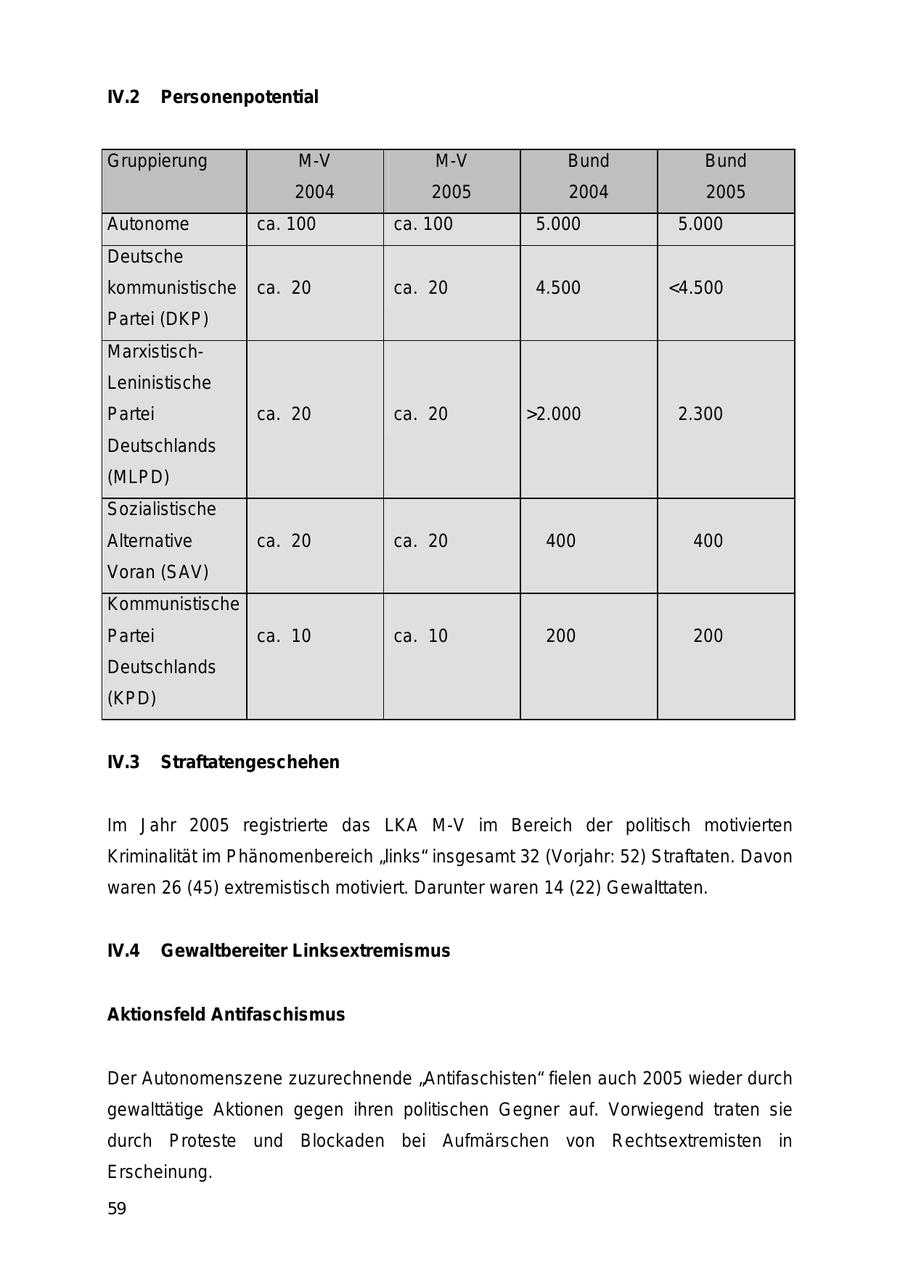 IV.2 Personenpotential

| Gruppierung | M-V 2004 | M-V 2005 | Bund 2004 | Bund 2005 |
|---|---|---|---|---|
| Autonome | ca. 100 | ca. 100 | 5.000 | 5.000 |
| Deutsche kommunistische Partei (DKP) | ca. 20 | ca. 20 | 4.500 | <4.500 |
| Marxistisch-Leninistische Partei Deutschlands (MLPD) | ca. 20 | ca. 20 | >2.000 | 2.300 |
| Sozialistische Alternative Voran (SAV) | ca. 20 | ca. 20 | 400 | 400 |
| Kommunistische Partei Deutschlands (KPD) | ca. 10 | ca. 10 | 200 | 200 |

IV.3 Straftatengeschehen

Im Jahr 2005 registrierte das LKA M-V im Bereich der politisch motivierten Kriminalität im Phänomenbereich „links“ insgesamt 32 (Vorjahr: 52) Straftaten. Davon waren 26 (45) extremistisch motiviert. Darunter waren 14 (22) Gewalttaten.

IV.4 Gewaltbereiter Linksextremismus

Aktionsfeld Antifaschismus

Der Autonomenszene zuzurechnende „Antifaschisten“ fielen auch 2005 wieder durch gewalttätige Aktionen gegen ihren politischen Gegner auf. Vorwiegend traten sie durch Proteste und Blockaden bei Aufmärschen von Rechtsextremisten in Erscheinung.

59